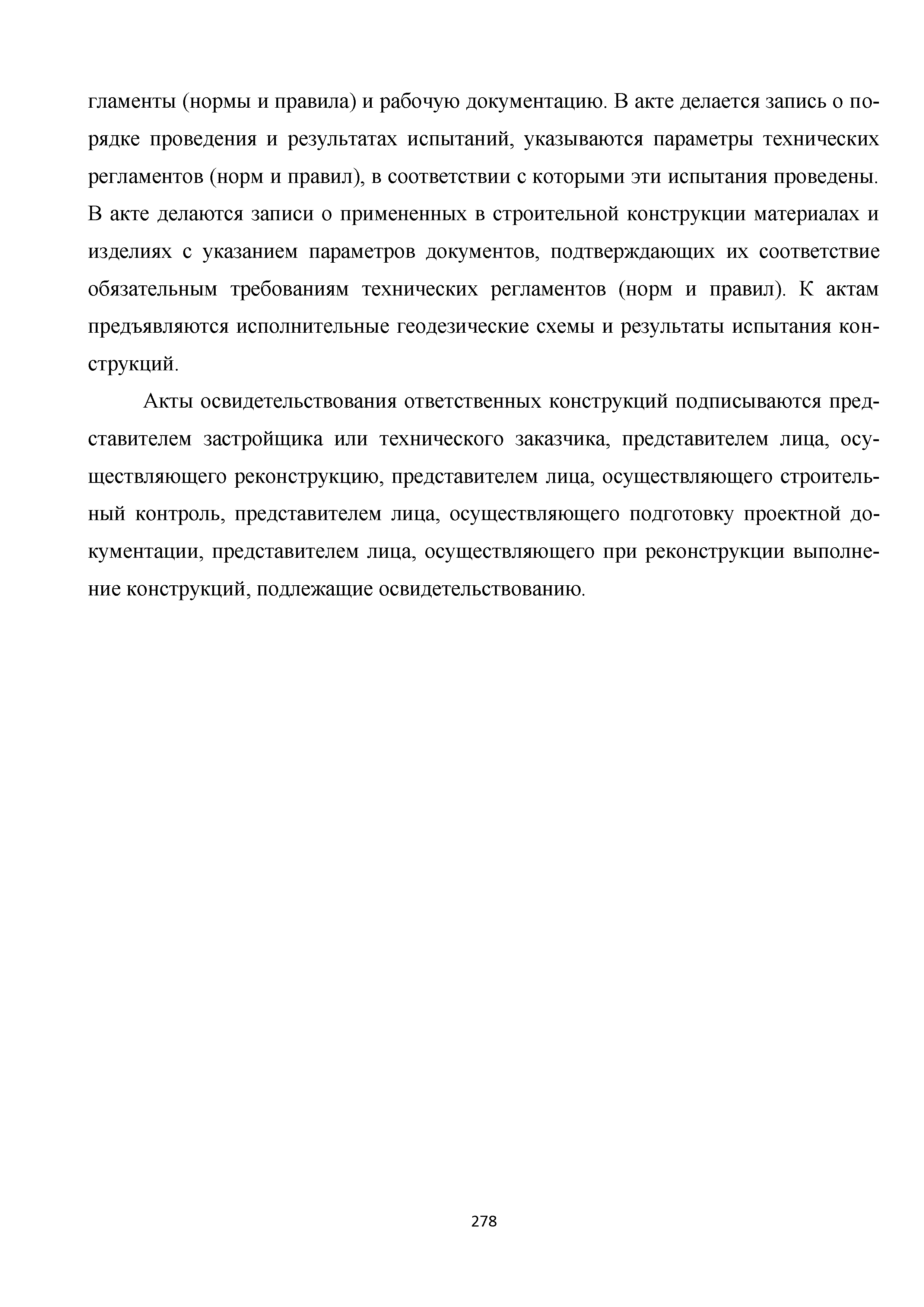 гламенты (нормы и правила) и рабочую документацию. В акте делается запись о порядке проведения и результатах испытаний, указываются параметры технических регламентов (норм и правил), в соответствии с которыми эти испытания проведены. В акте делаются записи о примененных в строительной конструкции материалах и изделиях с указанием параметров документов, подтверждающих их соответствие обязательным требованиям технических регламентов (норм и правил). К актам предъявляются исполнительные геодезические схемы и результаты испытания конструкций.

Акты освидетельствования ответственных конструкций подписываются представителем застройщика или технического заказчика, представителем лица, осуществляющего реконструкцию, представителем лица, осуществляющего строительный контроль, представителем лица, осуществляющего подготовку проектной документации, представителем лица, осуществляющего при реконструкции выполнение конструкций, подлежащие освидетельствованию.

278